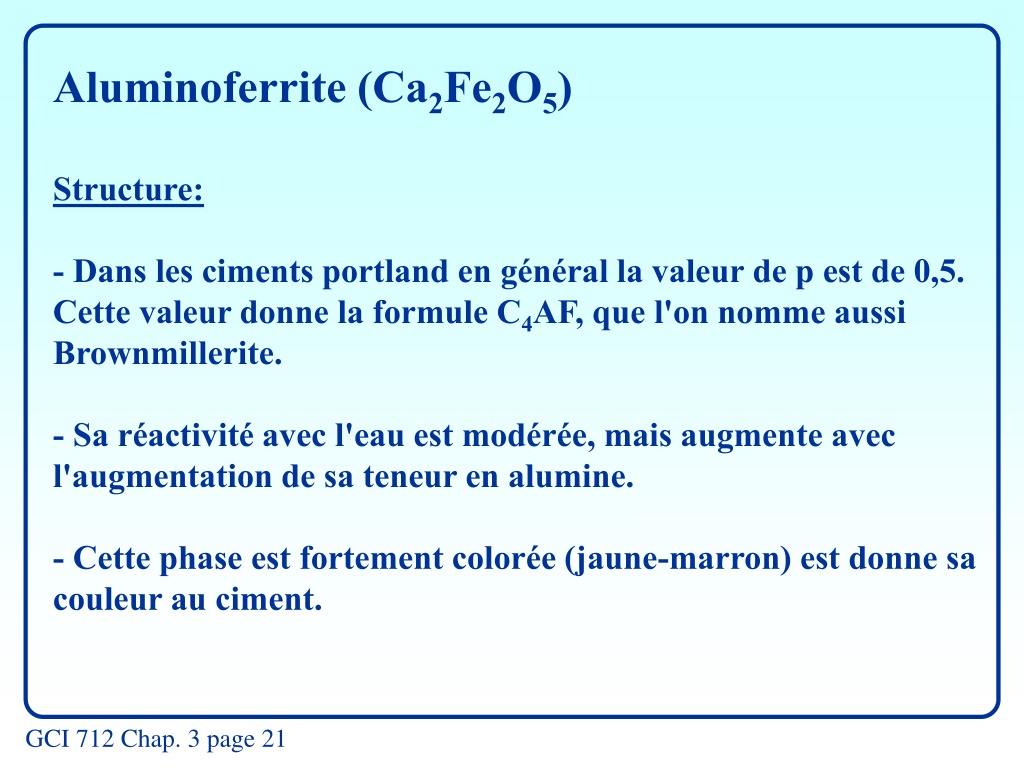 Aluminoferrite ($Ca_2Fe_2O_5$)

Structure:

- Dans les ciments portland en général la valeur de p est de 0,5. Cette valeur donne la formule $C_4AF$, que l'on nomme aussi Brownmillerite.

- Sa réactivité avec l'eau est modérée, mais augmente avec l'augmentation de sa teneur en alumine.

- Cette phase est fortement colorée (jaune-marron) est donne sa couleur au ciment.

GCI 712 Chap. 3 page 21